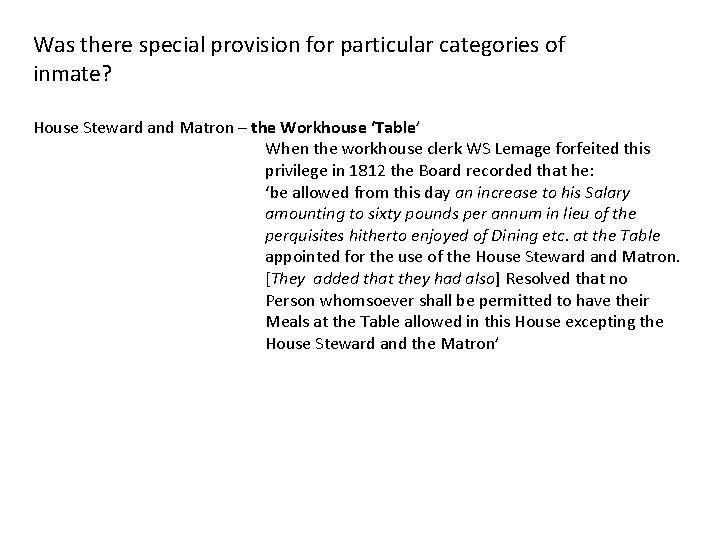 Was there special provision for particular categories of inmate?

House Steward and Matron – the Workhouse 'Table'

When the workhouse clerk WS Lemage forfeited this privilege in 1812 the Board recorded that he:
'be allowed from this day an increase to his Salary amounting to sixty pounds per annum in lieu of the perquisites hitherto enjoyed of Dining etc. at the Table appointed for the use of the House Steward and Matron. [They added that they had also] Resolved that no Person whomsoever shall be permitted to have their Meals at the Table allowed in this House excepting the House Steward and the Matron'